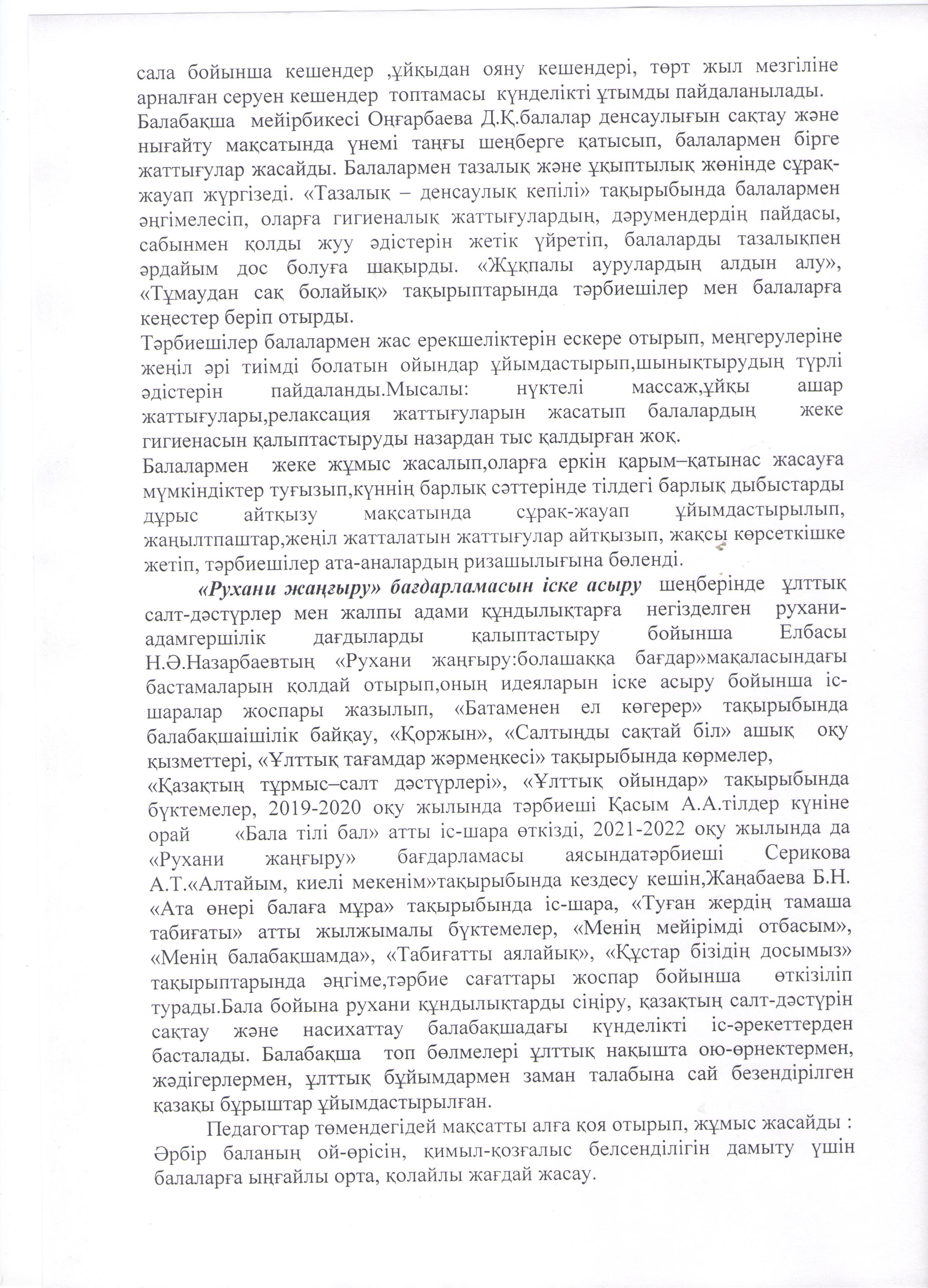 сала бойынша кешендер ,ұйқыдан ояну кешендері, төрт жыл мезгіліне арналған серуен кешендер топтамасы күнделікті ұтымды пайдаланылады.
Балабақша мейірбикесі Оңғарбаева Д.Қ.балалар денсаулығын сақтау және нығайту мақсатында үнемі таңғы шеңберге қатысып, балалармен бірге жаттығулар жасайды. Балалармен тазалық және ұқыптылық жөнінде сұрақ-жауап жүргізеді. «Тазалық – денсаулық кепілі» тақырыбында балалармен әңгімелесіп, оларға гигиеналық жаттығулардың, дәрумендердің пайдасы, сабынмен қолды жуу әдістерін жетік үйретіп, балаларды тазалықпен әрдайым дос болуға шақырды. «Жұқпалы аурулардың алдын алу», «Тұмаудан сақ болайық» тақырыптарында тәрбиешілер мен балаларға кеңестер беріп отырды.
Тәрбиешілер балалармен жас ерекшеліктерін ескере отырып, меңгерулеріне жеңіл әрі тиімді болатын ойындар ұйымдастырып,шынықтырудың түрлі әдістерін пайдаланды.Мысалы: нүктелі массаж,ұйқы ашар жаттығулары,релаксация жаттығуларын жасатып балалардың жеке гигиенасын қалыптастыруды назардан тыс қалдырған жоқ.
Балалармен жеке жұмыс жасалып,оларға еркін қарым–қатынас жасауға мүмкіндіктер туғызып,күннің барлық сәттерінде тілдегі барлық дыбыстарды дұрыс айтқызу мақсатында сұрақ-жауап ұйымдастырылып, жаңылтпаштар,жеңіл жатталатын жаттығулар айтқызып, жақсы көрсеткішке жетіп, тәрбиешілер ата-аналардың ризашылығына бөленді.
«Рухани жаңғыру» бағдарламасын іске асыру шеңберінде ұлттық салт-дәстүрлер мен жалпы адами құндылықтарға негізделген рухани-адамгершілік дағдыларды қалыптастыру бойынша Елбасы Н.Ә.Назарбаевтың «Рухани жаңғыру:болашаққа бағдар»мақаласындағы бастамаларын қолдай отырып,оның идеяларын іске асыру бойынша іс-шаралар жоспары жазылып, «Батаменен ел көгерер» тақырыбында балабақшаішілік байқау, «Қоржын», «Салтыңды сақтай біл» ашық оқу қызметтері, «Ұлттық тағамдар жәрмеңкесі» тақырыбында көрмелер,
«Қазақтың тұрмыс–салт дәстүрлері», «Ұлттық ойындар» тақырыбында бүктемелер, 2019-2020 оқу жылында тәрбиеші Қасым А.А.тілдер күніне орай «Бала тілі бал» атты іс-шара өткізді, 2021-2022 оқу жылында да «Рухани жаңғыру» бағдарламасы аясындатәрбиеші Серикова А.Т.«Алтайым, киелі мекенім»тақырыбында кездесу кешін,Жаңабаева Б.Н. «Ата өнері балаға мұра» тақырыбында іс-шара, «Туған жердің тамаша табиғаты» атты жылжымалы бүктемелер, «Менің мейірімді отбасым», «Менің балабақшамда», «Табиғатты аялайық», «Құстар біздің досымыз» тақырыптарында әңгіме,тәрбие сағаттары жоспар бойынша өткізіліп турады.Бала бойына рухани құндылықтарды сіңіру, қазақтың салт-дәстүрін сақтау және насихаттау балабақшадағы күнделікті іс-әрекеттерден басталады. Балабақша топ бөлмелері ұлттық нақышта ою-өрнектермен, жәдігерлермен, ұлттық бұйымдармен заман талабына сай безендірілген қазақы бұрыштар ұйымдастырылған.
Педагогтар төмендегідей мақсатты алға қоя отырып, жұмыс жасайды : Әрбір баланың ой-өрісін, қимыл-қозғалыс белсенділігін дамыту үшін балаларға ыңғайлы орта, қолайлы жағдай жасау.